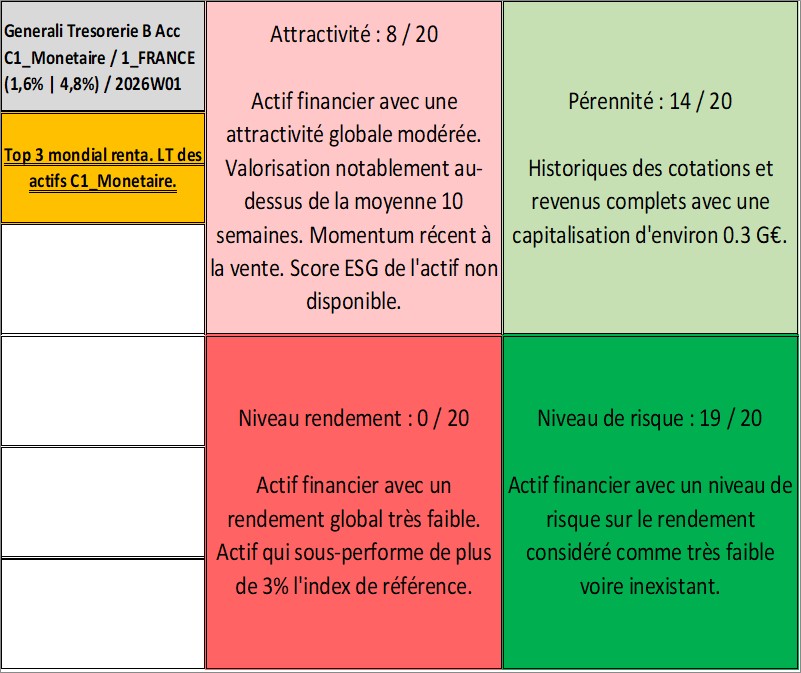 Generali Tresorerie B Acc C1_Monetaire / 1_FRANCE (1,6% | 4,8%) / 2026W01

Top 3 mondial renta. LT des actifs C1_Monetaire.

Attractivité : 8 / 20

Actif financier avec une attractivité globale modérée. Valorisation notablement au-dessus de la moyenne 10 semaines. Momentum récent à la vente. Score ESG de l'actif non disponible.

Pérennité : 14 / 20

Historiques des cotations et revenus complets avec une capitalisation d'environ 0.3 G€.

Niveau rendement : 0 / 20

Actif financier avec un rendement global très faible. Actif qui sous-performe de plus de 3% l'index de référence.

Niveau de risque : 19 / 20

Actif financier avec un niveau de risque sur le rendement considéré comme très faible voire inexistant.